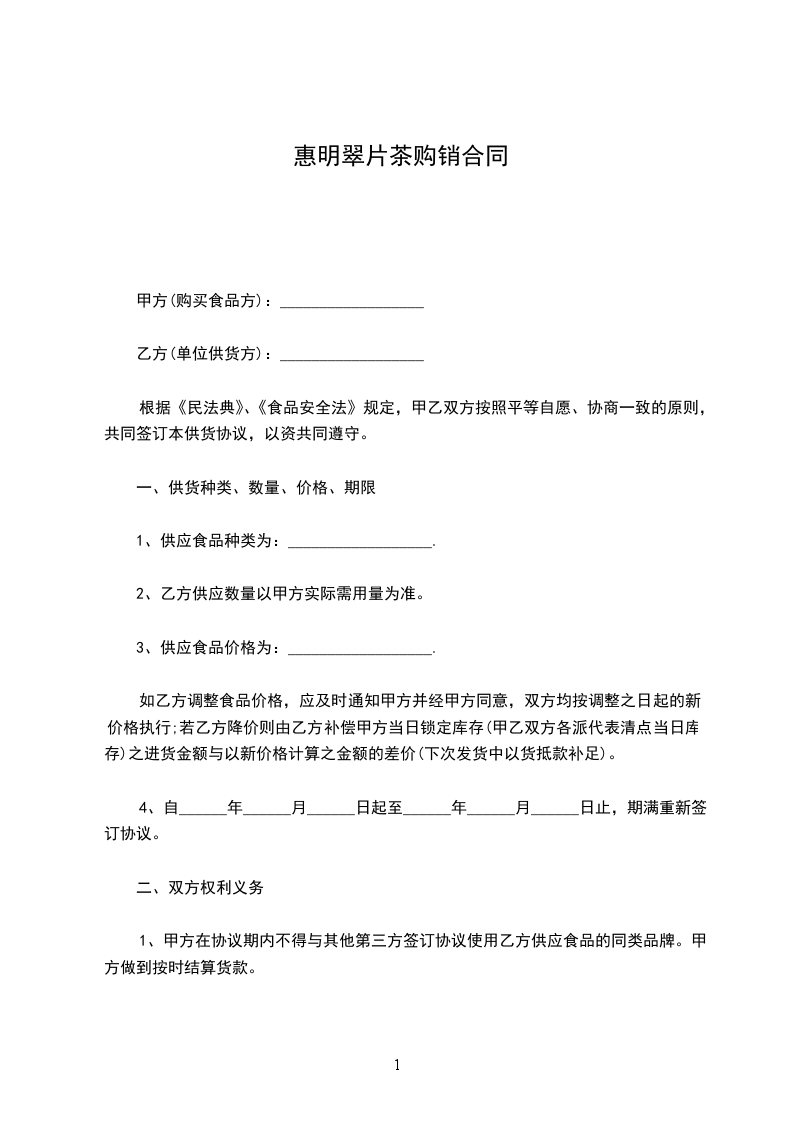 惠明翠片茶购销合同

甲方(购买食品方)：__________________

乙方(单位供货方)：__________________

根据《民法典》、《食品安全法》规定，甲乙双方按照平等自愿、协商一致的原则，共同签订本供货协议，以资共同遵守。

一、供货种类、数量、价格、期限

1、供应食品种类为：__________________.

2、乙方供应数量以甲方实际需用量为准。

3、供应食品价格为：__________________.

如乙方调整食品价格，应及时通知甲方并经甲方同意，双方均按调整之日起的新价格执行;若乙方降价则由乙方补偿甲方当日锁定库存(甲乙双方各派代表清点当日库存)之进货金额与以新价格计算之金额的差价(下次发货中以货抵款补足)。

4、自______年______月______日起至______年______月______日止，期满重新签订协议。

二、双方权利义务

1、甲方在协议期内不得与其他第三方签订协议使用乙方供应食品的同类品牌。甲方做到按时结算货款。

1